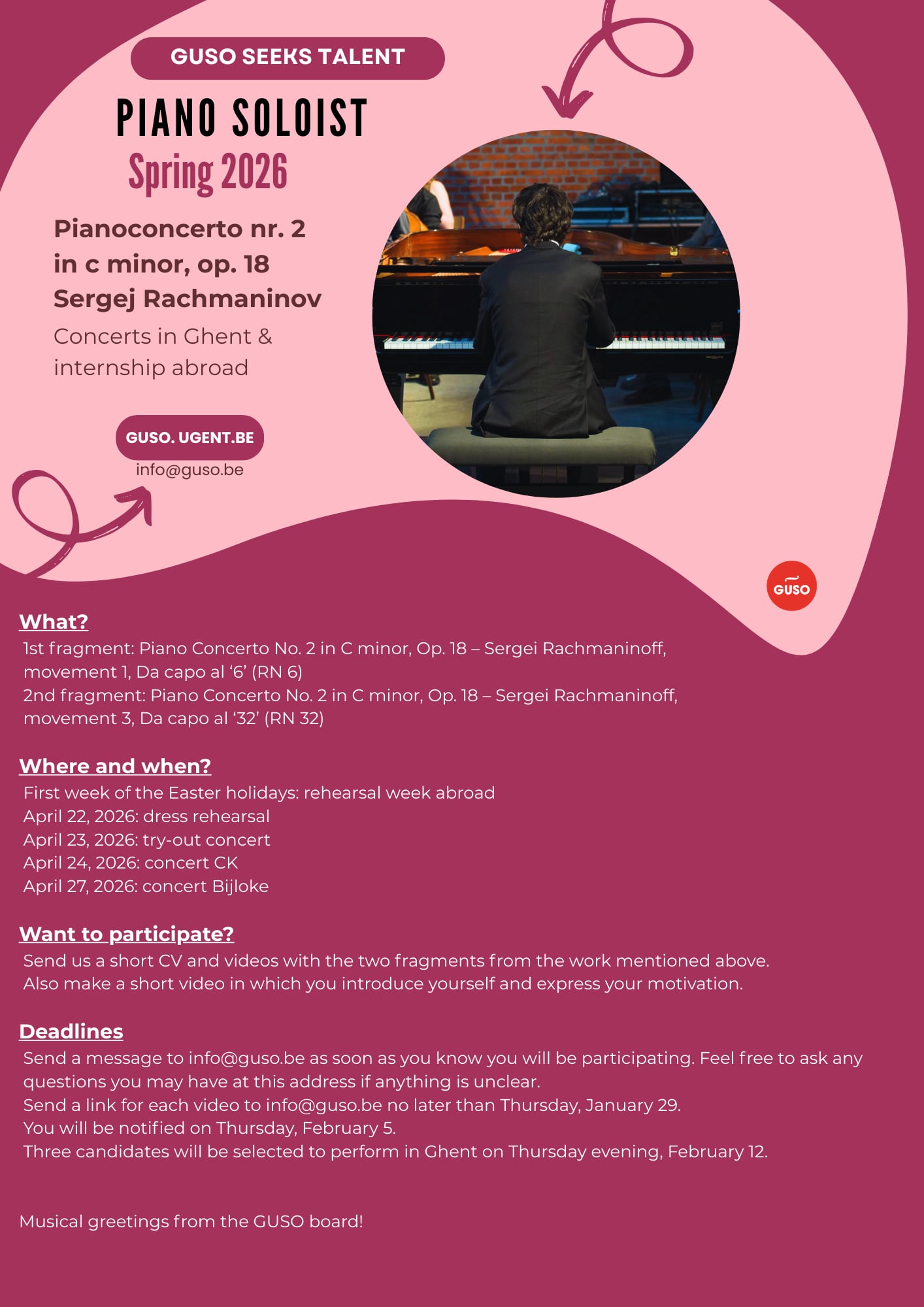 GUSO SEEKS TALENT

PIANO SOLOIST

Spring 2026

Pianoconcerto nr. 2 in c minor, op. 18 Sergej Rachmaninov

Concerts in Ghent & internship abroad

GUSO. UGENT.BE

info@guso.be

GUSO

What?

1st fragment: Piano Concerto No. 2 in C minor, Op. 18 – Sergei Rachmaninoff, movement 1, Da capo al '6' (RN 6)
2nd fragment: Piano Concerto No. 2 in C minor, Op. 18 – Sergei Rachmaninoff, movement 3, Da capo al '32' (RN 32)

Where and when?

First week of the Easter holidays: rehearsal week abroad
April 22, 2026: dress rehearsal
April 23, 2026: try-out concert
April 24, 2026: concert CK
April 27, 2026: concert Bijloke

Want to participate?

Send us a short CV and videos with the two fragments from the work mentioned above.
Also make a short video in which you introduce yourself and express your motivation.

Deadlines

Send a message to info@guso.be as soon as you know you will be participating. Feel free to ask any questions you may have at this address if anything is unclear.
Send a link for each video to info@guso.be no later than Thursday, January 29.
You will be notified on Thursday, February 5.
Three candidates will be selected to perform in Ghent on Thursday evening, February 12.

Musical greetings from the GUSO board!